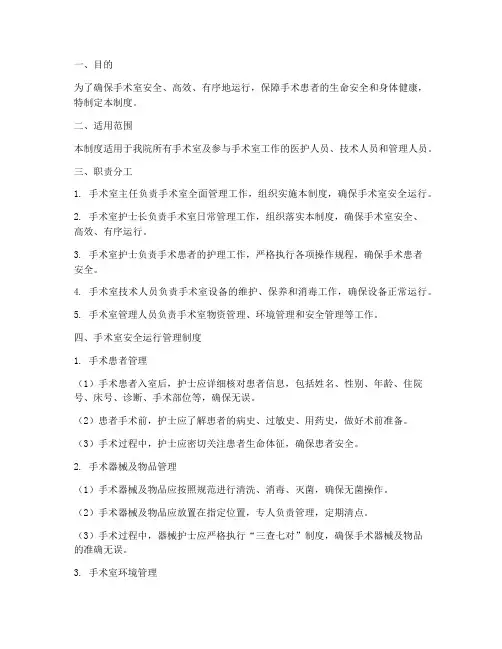 一、目的

为了确保手术室安全、高效、有序地运行，保障手术患者的生命安全和身体健康，特制定本制度。

二、适用范围

本制度适用于我院所有手术室及参与手术室工作的医护人员、技术人员和管理人员。

三、职责分工

1. 手术室主任负责手术室全面管理工作，组织实施本制度，确保手术室安全运行。

2. 手术室护士长负责手术室日常管理工作，组织落实本制度，确保手术室安全、高效、有序运行。

3. 手术室护士负责手术患者的护理工作，严格执行各项操作规程，确保手术患者安全。

4. 手术室技术人员负责手术室设备的维护、保养和消毒工作，确保设备正常运行。

5. 手术室管理人员负责手术室物资管理、环境管理和安全管理等工作。

四、手术室安全运行管理制度

1. 手术患者管理

（1）手术患者入室后，护士应详细核对患者信息，包括姓名、性别、年龄、住院号、床号、诊断、手术部位等，确保无误。

（2）患者手术前，护士应了解患者的病史、过敏史、用药史，做好术前准备。

（3）手术过程中，护士应密切关注患者生命体征，确保患者安全。

2. 手术器械及物品管理

（1）手术器械及物品应按照规范进行清洗、消毒、灭菌，确保无菌操作。

（2）手术器械及物品应放置在指定位置，专人负责管理，定期清点。

（3）手术过程中，器械护士应严格执行“三查七对”制度，确保手术器械及物品的准确无误。

3. 手术室环境管理